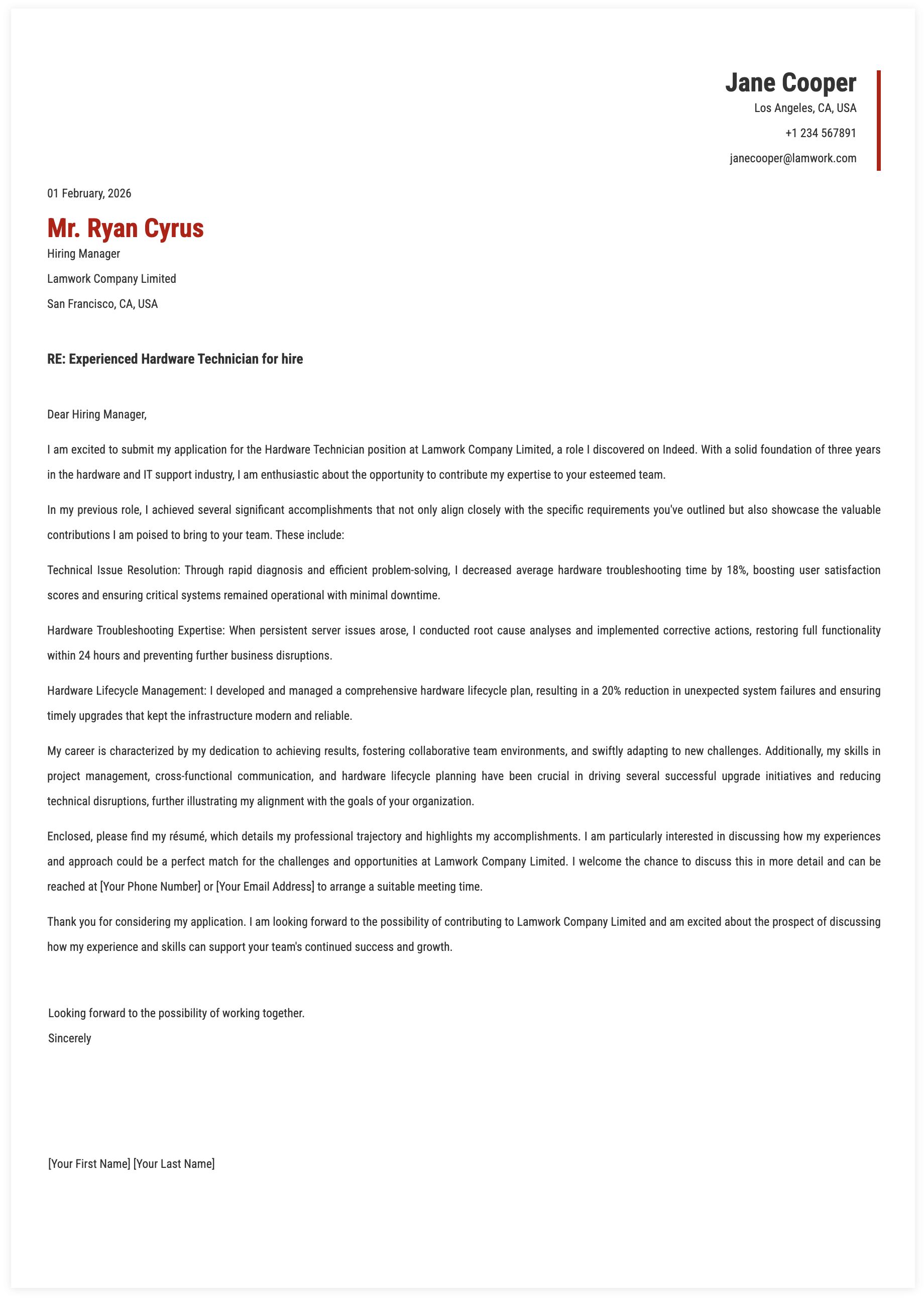 Jane Cooper
Los Angeles, CA, USA
+1 234 567891
janecooper@lamwork.com

01 February, 2026

Mr. Ryan Cyrus
Hiring Manager
Lamwork Company Limited
San Francisco, CA, USA

RE: Experienced Hardware Technician for hire

Dear Hiring Manager,

I am excited to submit my application for the Hardware Technician position at Lamwork Company Limited, a role I discovered on Indeed. With a solid foundation of three years in the hardware and IT support industry, I am enthusiastic about the opportunity to contribute my expertise to your esteemed team.

In my previous role, I achieved several significant accomplishments that not only align closely with the specific requirements you've outlined but also showcase the valuable contributions I am poised to bring to your team. These include:

Technical Issue Resolution: Through rapid diagnosis and efficient problem-solving, I decreased average hardware troubleshooting time by 18%, boosting user satisfaction scores and ensuring critical systems remained operational with minimal downtime.

Hardware Troubleshooting Expertise: When persistent server issues arose, I conducted root cause analyses and implemented corrective actions, restoring full functionality within 24 hours and preventing further business disruptions.

Hardware Lifecycle Management: I developed and managed a comprehensive hardware lifecycle plan, resulting in a 20% reduction in unexpected system failures and ensuring timely upgrades that kept the infrastructure modern and reliable.

My career is characterized by my dedication to achieving results, fostering collaborative team environments, and swiftly adapting to new challenges. Additionally, my skills in project management, cross-functional communication, and hardware lifecycle planning have been crucial in driving several successful upgrade initiatives and reducing technical disruptions, further illustrating my alignment with the goals of your organization.

Enclosed, please find my résumé, which details my professional trajectory and highlights my accomplishments. I am particularly interested in discussing how my experiences and approach could be a perfect match for the challenges and opportunities at Lamwork Company Limited. I welcome the chance to discuss this in more detail and can be reached at [Your Phone Number] or [Your Email Address] to arrange a suitable meeting time.

Thank you for considering my application. I am looking forward to the possibility of contributing to Lamwork Company Limited and am excited about the prospect of discussing how my experience and skills can support your team's continued success and growth.

Looking forward to the possibility of working together.
Sincerely

[Your First Name] [Your Last Name]